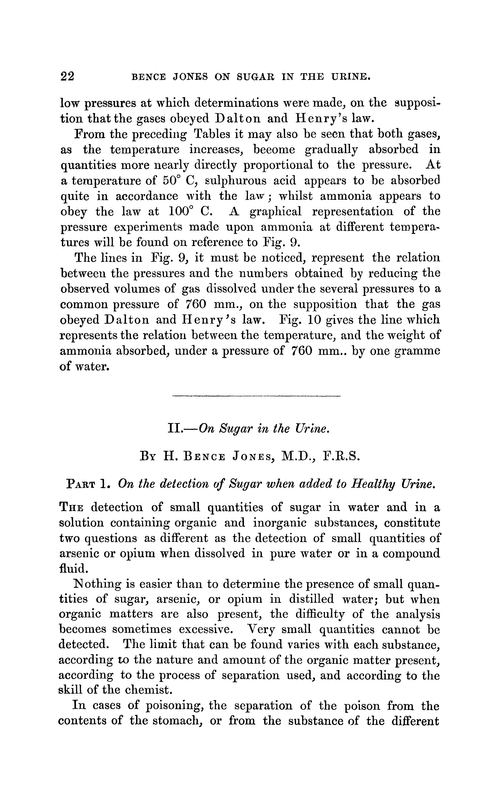 22 BENCE JONES ON SUGAR IN THE URINE.

low pressures at which determinations were made, on the supposition that the gases obeyed Dalton and Henry's law.

From the preceding Tables it may also be seen that both gases, as the temperature increases, become gradually absorbed in quantities more nearly directly proportional to the pressure. At a temperature of 50° C, sulphurous acid appears to be absorbed quite in accordance with the law; whilst ammonia appears to obey the law at 100° C. A graphical representation of the pressure experiments made upon ammonia at different temperatures will be found on reference to Fig. 9.

The lines in Fig. 9, it must be noticed, represent the relation between the pressures and the numbers obtained by reducing the observed volumes of gas dissolved under the several pressures to a common pressure of 760 mm., on the supposition that the gas obeyed Dalton and Henry's law. Fig. 10 gives the line which represents the relation between the temperature, and the weight of ammonia absorbed, under a pressure of 760 mm.. by one gramme of water.

II.—On Sugar in the Urine.

By H. Bence Jones, M.D., F.R.S.

Part 1. On the detection of Sugar when added to Healthy Urine.

The detection of small quantities of sugar in water and in a solution containing organic and inorganic substances, constitute two questions as different as the detection of small quantities of arsenic or opium when dissolved in pure water or in a compound fluid.

Nothing is easier than to determine the presence of small quantities of sugar, arsenic, or opium in distilled water; but when organic matters are also present, the difficulty of the analysis becomes sometimes excessive. Very small quantities cannot be detected. The limit that can be found varies with each substance, according to the nature and amount of the organic matter present, according to the process of separation used, and according to the skill of the chemist.

In cases of poisoning, the separation of the poison from the contents of the stomach, or from the substance of the different